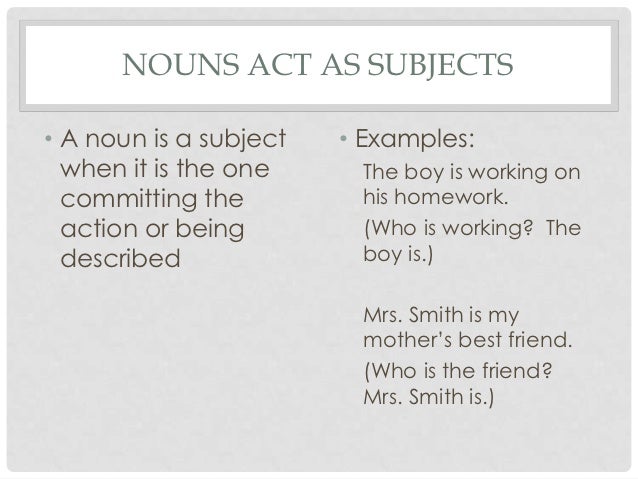 NOUNS ACT AS SUBJECTS

• A noun is a subject when it is the one committing the action or being described

• Examples:

The boy is working on his homework.

(Who is working?  The boy is.)

Mrs. Smith is my mother's best friend.

(Who is the friend? Mrs. Smith is.)